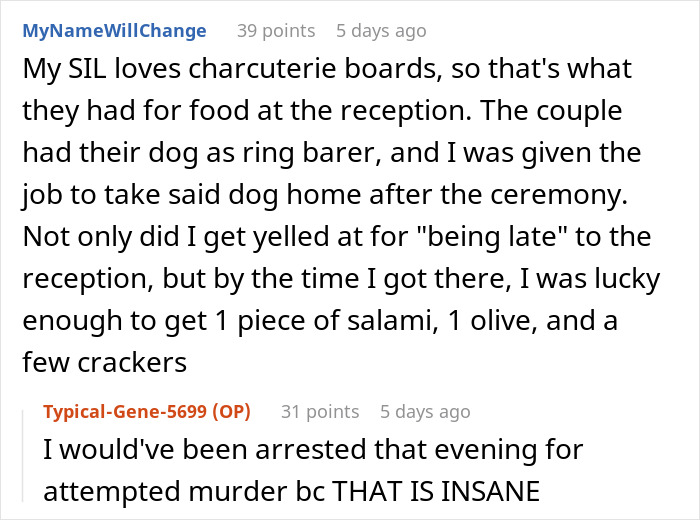 MyNameWillChange 39 points 5 days ago
My SIL loves charcuterie boards, so that's what they had for food at the reception. The couple had their dog as ring barer, and I was given the job to take said dog home after the ceremony. Not only did I get yelled at for "being late" to the reception, but by the time I got there, I was lucky enough to get 1 piece of salami, 1 olive, and a few crackers

Typical-Gene-5699 (OP) 31 points 5 days ago
I would've been arrested that evening for attempted murder bc THAT IS INSANE